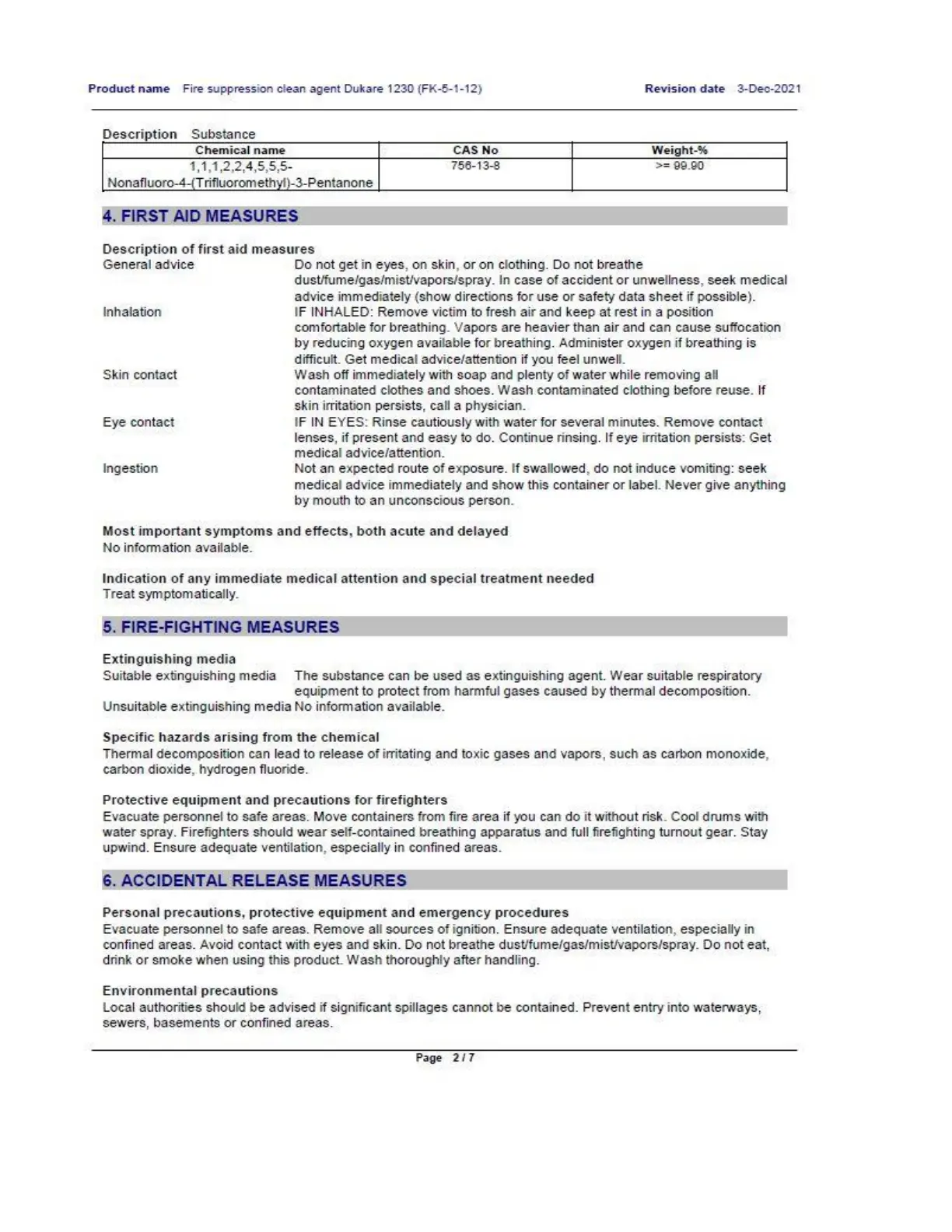 Product name Fire suppression clean agent Dukare 1230 (FK-5-1-12) Revision date 3-Dec-2021

Description Substance

| Chemical name | CAS No | Weight-% |
|---|---|---|
| 1,1,1,2,2,4,5,5,5-Nonafluoro-4-(Trifluoromethyl)-3-Pentanone | 756-13-8 | >= 99.90 |

4. FIRST AID MEASURES

Description of first aid measures
General advice Do not get in eyes, on skin, or on clothing. Do not breathe dust/fume/gas/mist/vapors/spray. In case of accident or unwellness, seek medical advice immediately (show directions for use or safety data sheet if possible).
Inhalation IF INHALED: Remove victim to fresh air and keep at rest in a position comfortable for breathing. Vapors are heavier than air and can cause suffocation by reducing oxygen available for breathing. Administer oxygen if breathing is difficult. Get medical advice/attention if you feel unwell.
Skin contact Wash off immediately with soap and plenty of water while removing all contaminated clothes and shoes. Wash contaminated clothing before reuse. If skin irritation persists, call a physician.
Eye contact IF IN EYES: Rinse cautiously with water for several minutes. Remove contact lenses, if present and easy to do. Continue rinsing. If eye irritation persists: Get medical advice/attention.
Ingestion Not an expected route of exposure. If swallowed, do not induce vomiting: seek medical advice immediately and show this container or label. Never give anything by mouth to an unconscious person.

Most important symptoms and effects, both acute and delayed
No information available.

Indication of any immediate medical attention and special treatment needed
Treat symptomatically.

5. FIRE-FIGHTING MEASURES

Extinguishing media
Suitable extinguishing media The substance can be used as extinguishing agent. Wear suitable respiratory equipment to protect from harmful gases caused by thermal decomposition.
Unsuitable extinguishing media No information available.

Specific hazards arising from the chemical
Thermal decomposition can lead to release of irritating and toxic gases and vapors, such as carbon monoxide, carbon dioxide, hydrogen fluoride.

Protective equipment and precautions for firefighters
Evacuate personnel to safe areas. Move containers from fire area if you can do it without risk. Cool drums with water spray. Firefighters should wear self-contained breathing apparatus and full firefighting turnout gear. Stay upwind. Ensure adequate ventilation, especially in confined areas.

6. ACCIDENTAL RELEASE MEASURES

Personal precautions, protective equipment and emergency procedures
Evacuate personnel to safe areas. Remove all sources of ignition. Ensure adequate ventilation, especially in confined areas. Avoid contact with eyes and skin. Do not breathe dust/fume/gas/mist/vapors/spray. Do not eat, drink or smoke when using this product. Wash thoroughly after handling.

Environmental precautions
Local authorities should be advised if significant spillages cannot be contained. Prevent entry into waterways, sewers, basements or confined areas.

Page 2 / 7